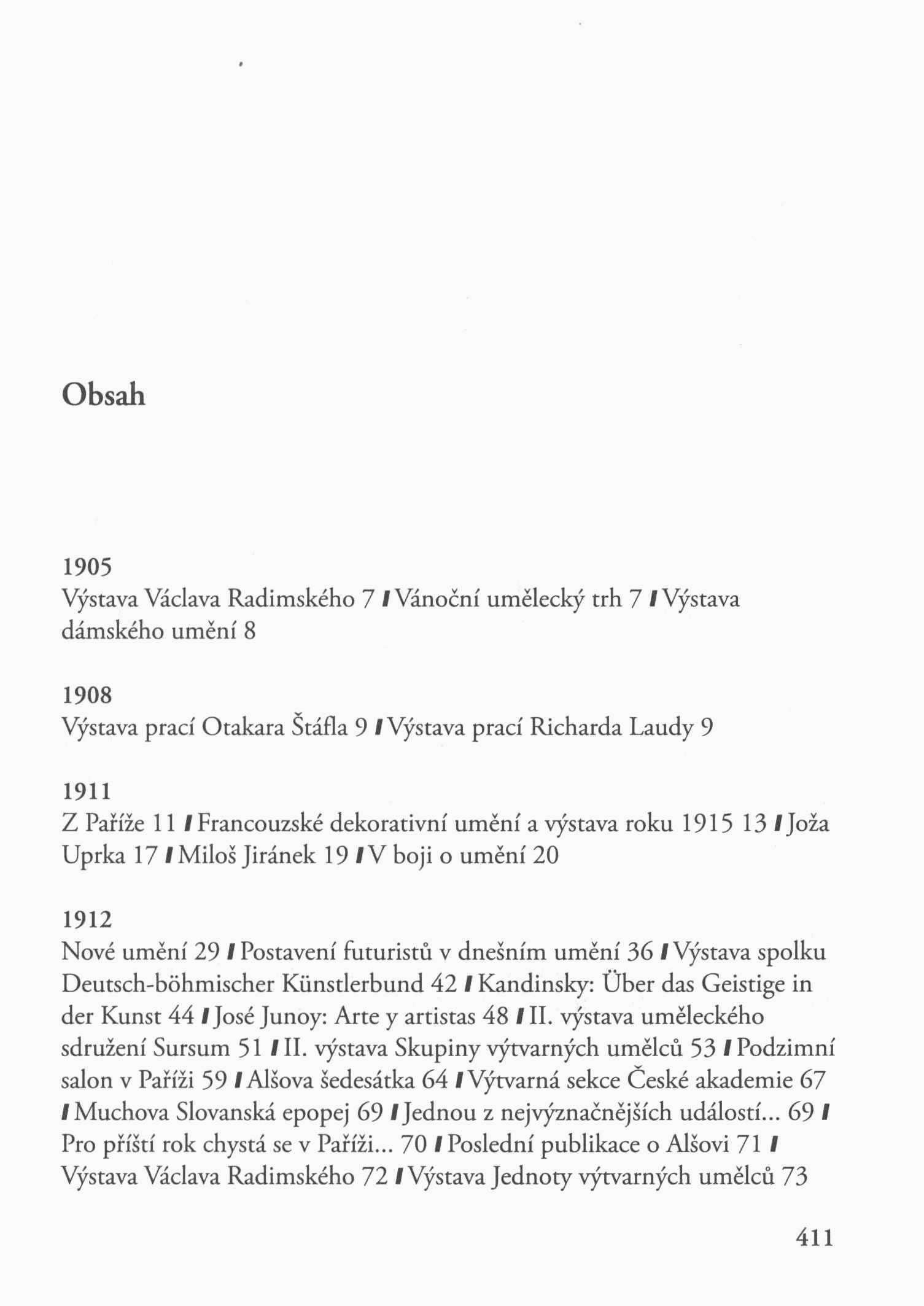 Obsah

1905
Výstava Václava Radimského 7 / Vánoční umělecký trh 7 / Výstava dámského umění 8

1908
Výstava prací Otakara Štáfla 9 / Výstava prací Richarda Laudy 9

1911
Z Paříže 11 / Francouzské dekorativní umění a výstava roku 1915 13 / Joža Uprka 17 / Miloš Jiránek 19 / V boji o umění 20

1912
Nové umění 29 / Postavení futuristů v dnešním umění 36 / Výstava spolku Deutsch-böhmischer Künstlerbund 42 / Kandinsky: Über das Geistige in der Kunst 44 / José Junoy: Arte y artistas 48 / II. výstava uměleckého sdružení Sursum 51 / II. výstava Skupiny výtvarných umělců 53 / Podzimní salon v Paříži 59 / Alšova šedesátka 64 / Výtvarná sekce České akademie 67 / Muchova Slovanská epopej 69 / Jednou z nejvýznačnějších událostí... 69 / Pro příští rok chystá se v Paříži... 70 / Poslední publikace o Alšovi 71 / Výstava Václava Radimského 72 / Výstava Jednoty výtvarných umělců 73

411